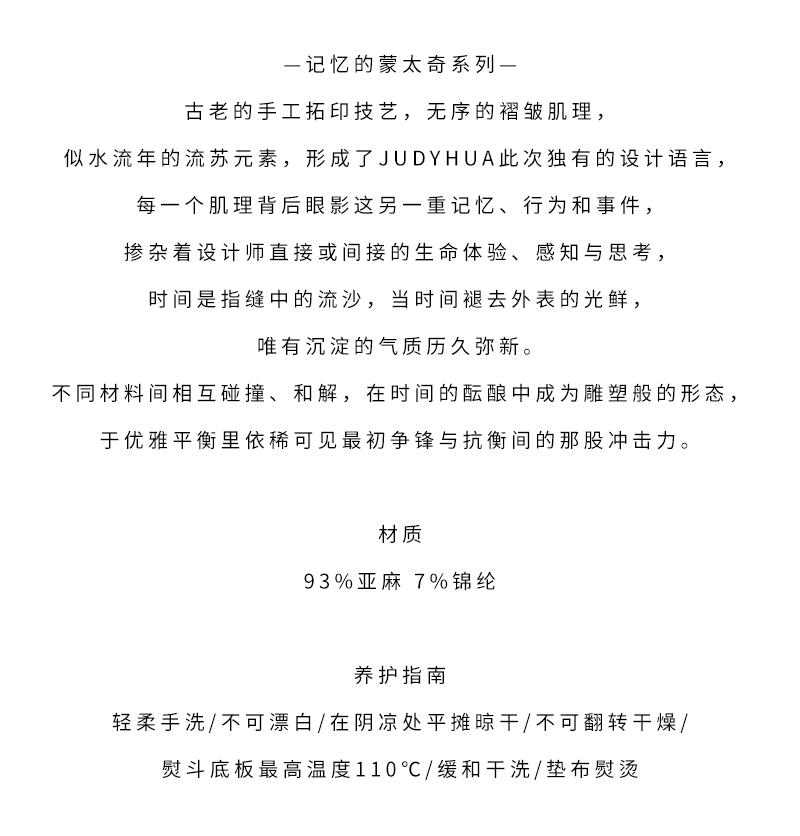 —记忆的蒙太奇系列—

古老的手工拓印技艺，无序的褶皱肌理，

似水流年的流苏元素，形成了JUDYHUA此次独有的设计语言，

每一个肌理背后眼影这另一重记忆、行为和事件，

掺杂着设计师直接或间接的生命体验、感知与思考，

时间是指缝中的流沙，当时间褪去外表的光鲜，

唯有沉淀的气质历久弥新。

不同材料间相互碰撞、和解，在时间的酝酿中成为雕塑般的形态，

于优雅平衡里依稀可见最初争锋与抗衡间的那股冲击力。

材质

93%亚麻 7%锦纶

养护指南

轻柔手洗/不可漂白/在阴凉处平摊晾干/不可翻转干燥/

熨斗底板最高温度110°C/缓和干洗/垫布熨烫